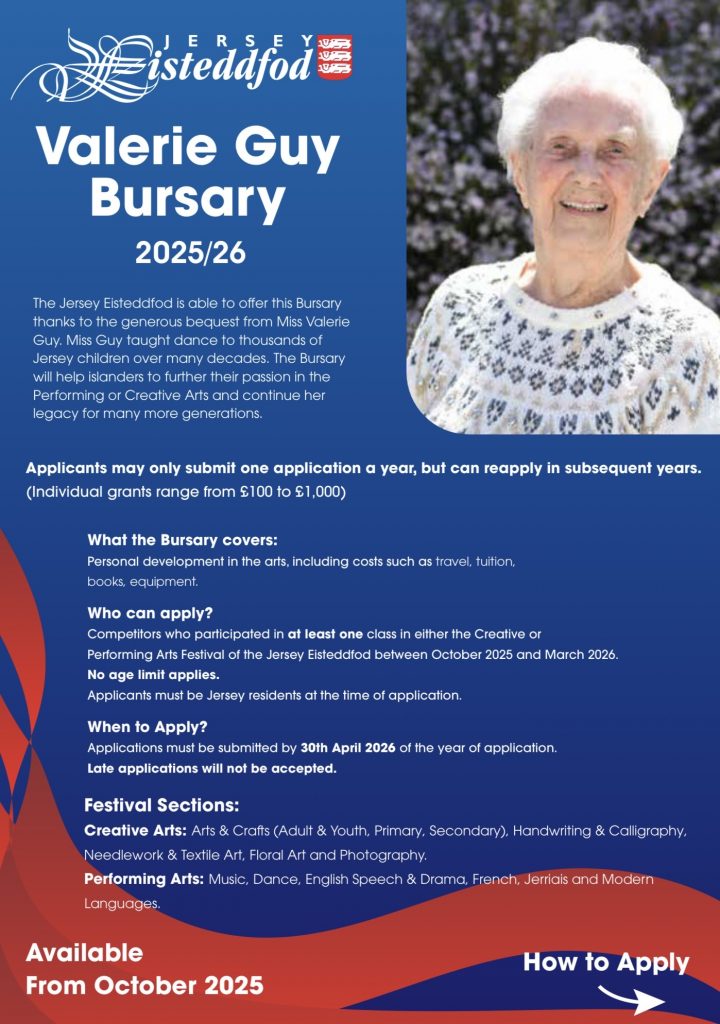 JERSEY Eisteddfod

Valerie Guy Bursary

2025/26

The Jersey Eisteddfod is able to offer this Bursary thanks to the generous bequest from Miss Valerie Guy. Miss Guy taught dance to thousands of Jersey children over many decades. The Bursary will help islanders to further their passion in the Performing or Creative Arts and continue her legacy for many more generations.

Applicants may only submit one application a year, but can reapply in subsequent years. (Individual grants range from £100 to £1,000)

What the Bursary covers:
Personal development in the arts, including costs such as travel, tuition, books, equipment.

Who can apply?
Competitors who participated in at least one class in either the Creative or Performing Arts Festival of the Jersey Eisteddfod between October 2025 and March 2026.
No age limit applies.
Applicants must be Jersey residents at the time of application.

When to Apply?
Applications must be submitted by 30th April 2026 of the year of application.
Late applications will not be accepted.

Festival Sections:
Creative Arts: Arts & Crafts (Adult & Youth, Primary, Secondary), Handwriting & Calligraphy, Needlework & Textile Art, Floral Art and Photography.
Performing Arts: Music, Dance, English Speech & Drama, French, Jerriais and Modern Languages.

Available From October 2025

How to Apply